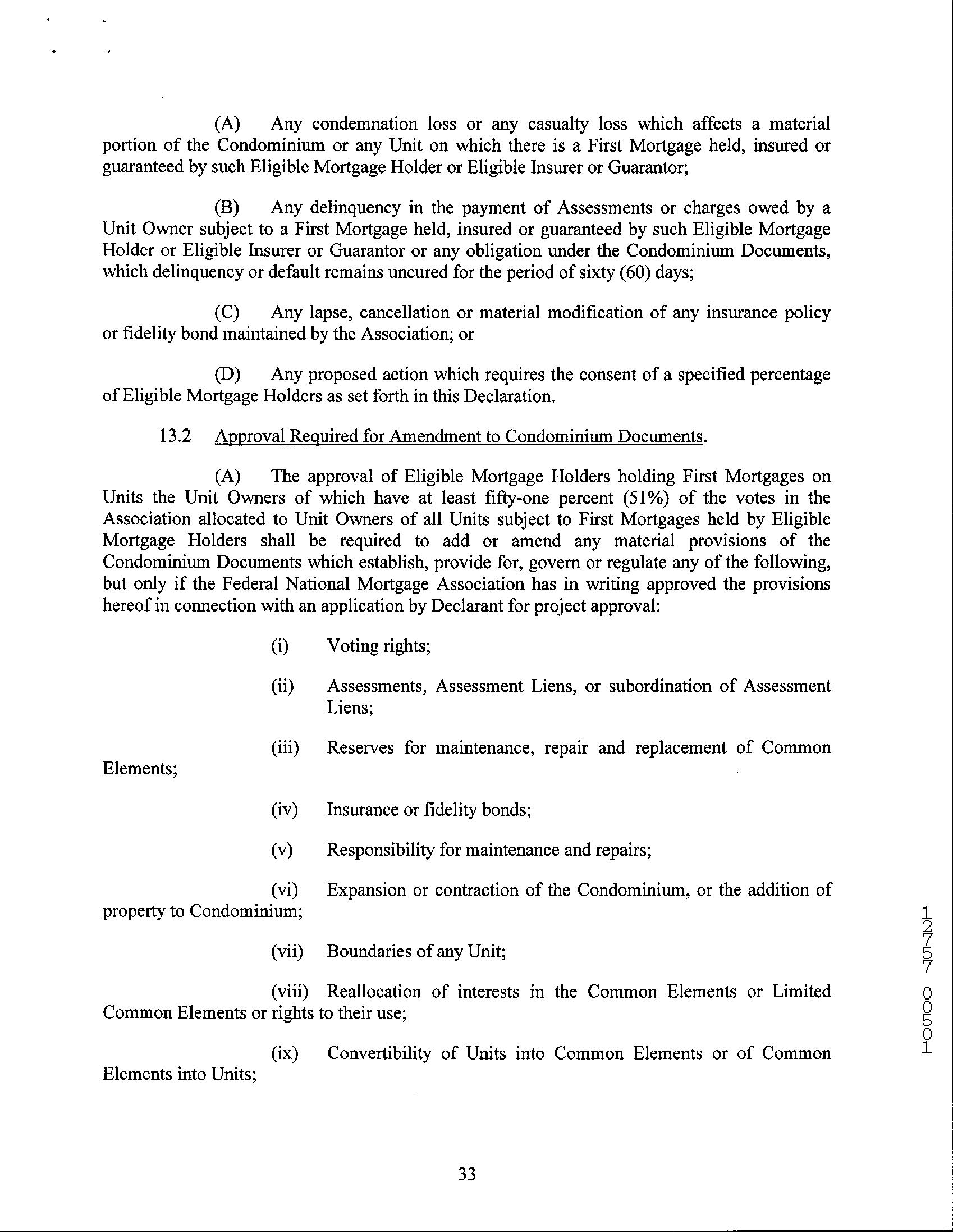 (A) Any condemnation loss or any casualty loss which affects a material portion of the Condominium or any Unit on which there is a First Mortgage held, insured or guaranteed by such Eligible Mortgage Holder or Eligible Insurer or Guarantor;

(B) Any delinquency in the payment of Assessments or charges owed by a Unit Owner subject to a First Mortgage held, insured or guaranteed by such Eligible Mortgage Holder or Eligible Insurer or Guarantor or any obligation under the Condominium Documents, which delinquency or default remains uncured for the period of sixty (60) days;

(C) Any lapse, cancellation or material modification of any insurance policy or fidelity bond maintained by the Association; or

(D) Any proposed action which requires the consent of a specified percentage of Eligible Mortgage Holders as set forth in this Declaration.

13.2 Approval Required for Amendment to Condominium Documents.

(A) The approval of Eligible Mortgage Holders holding First Mortgages on Units the Unit Owners of which have at least fifty-one percent (51%) of the votes in the Association allocated to Unit Owners of all Units subject to First Mortgages held by Eligible Mortgage Holders shall be required to add or amend any material provisions of the Condominium Documents which establish, provide for, govern or regulate any of the following, but only if the Federal National Mortgage Association has in writing approved the provisions hereof in connection with an application by Declarant for project approval:

(i) Voting rights;

(ii) Assessments, Assessment Liens, or subordination of Assessment Liens;

(iii) Reserves for maintenance, repair and replacement of Common Elements;

(iv) Insurance or fidelity bonds;

(v) Responsibility for maintenance and repairs;

(vi) Expansion or contraction of the Condominium, or the addition of property to Condominium;

(vii) Boundaries of any Unit;

(viii) Reallocation of interests in the Common Elements or Limited Common Elements or rights to their use;

(ix) Convertibility of Units into Common Elements or of Common Elements into Units;

33

12757 00501